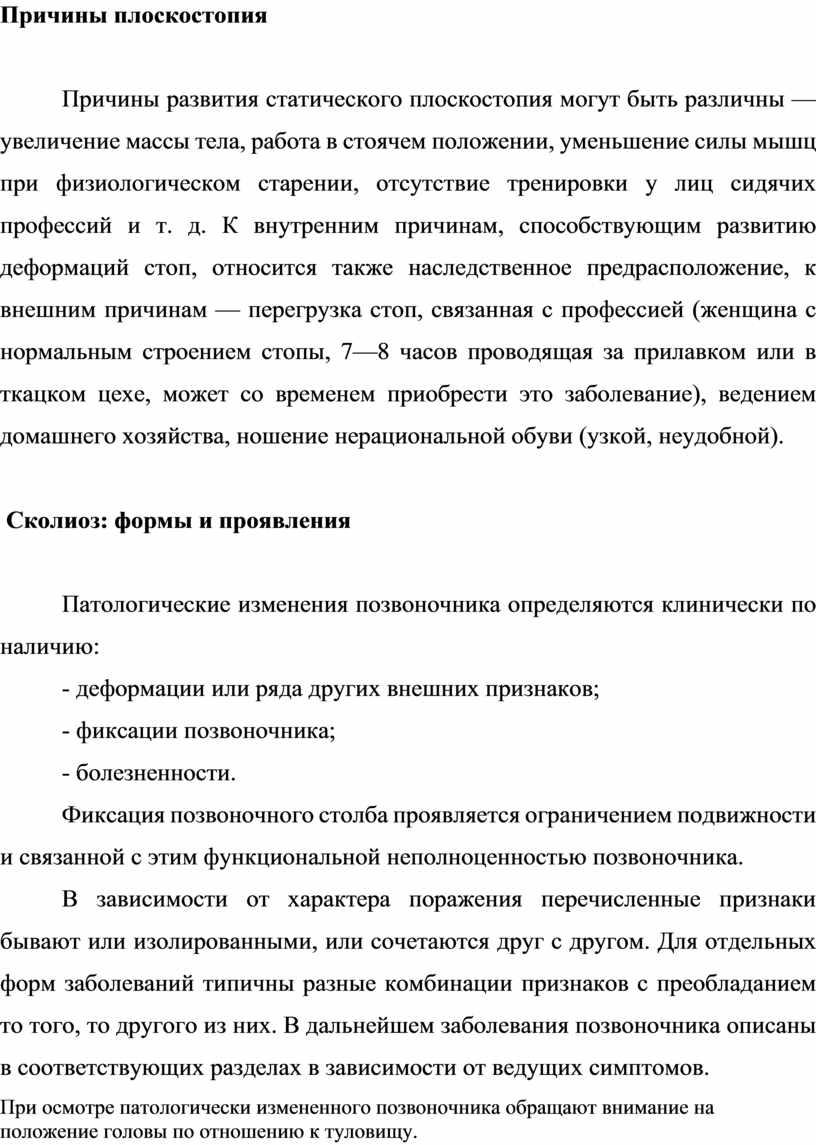 Причины плоскостопия

Причины развития статического плоскостопия могут быть различны — увеличение массы тела, работа в стоячем положении, уменьшение силы мышц при физиологическом старении, отсутствие тренировки у лиц сидячих профессий и т. д. К внутренним причинам, способствующим развитию деформаций стоп, относится также наследственное предрасположение, к внешним причинам — перегрузка стоп, связанная с профессией (женщина с нормальным строением стопы, 7—8 часов проводящая за прилавком или в ткацком цехе, может со временем приобрести это заболевание), ведением домашнего хозяйства, ношение нерациональной обуви (узкой, неудобной).

Сколиоз: формы и проявления

Патологические изменения позвоночника определяются клинически по наличию:

- деформации или ряда других внешних признаков;

- фиксации позвоночника;

- болезненности.

Фиксация позвоночного столба проявляется ограничением подвижности и связанной с этим функциональной неполноценностью позвоночника.

В зависимости от характера поражения перечисленные признаки бывают или изолированными, или сочетаются друг с другом. Для отдельных форм заболеваний типичны разные комбинации признаков с преобладанием то того, то другого из них. В дальнейшем заболевания позвоночника описаны в соответствующих разделах в зависимости от ведущих симптомов.

При осмотре патологически измененного позвоночника обращают внимание на положение головы по отношению к туловищу.